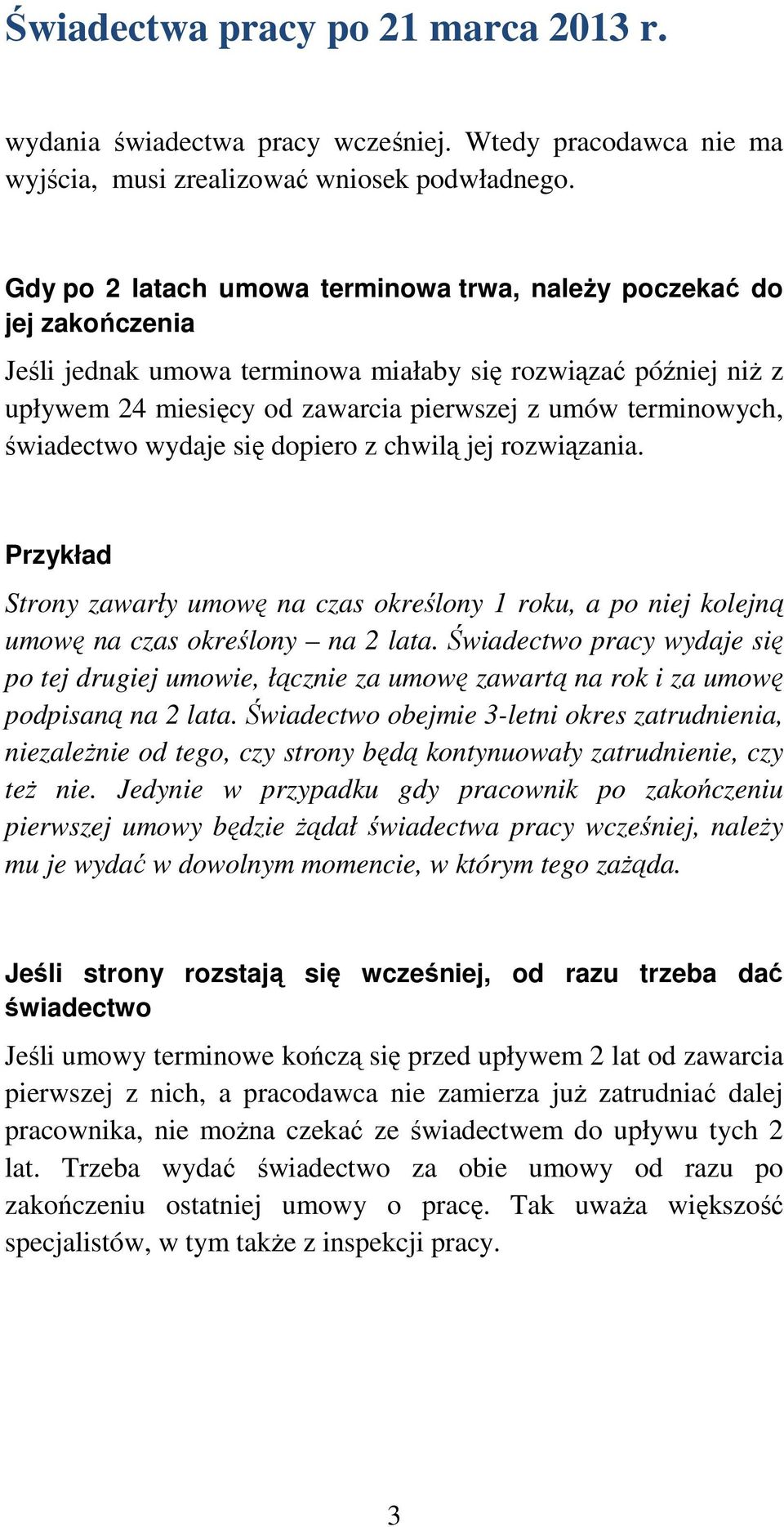 Świadectwa pracy po 21 marca 2013 r.

wydania świadectwa pracy wcześniej. Wtedy pracodawca nie ma wyjścia, musi zrealizować wniosek podwładnego.

Gdy po 2 latach umowa terminowa trwa, należy poczekać do jej zakończenia

Jeśli jednak umowa terminowa miałaby się rozwiązać później niż z upływem 24 miesięcy od zawarcia pierwszej z umów terminowych, świadectwo wydaje się dopiero z chwilą jej rozwiązania.

Przykład

Strony zawarły umowę na czas określony 1 roku, a po niej kolejną umowę na czas określony – na 2 lata. Świadectwo pracy wydaje się po tej drugiej umowie, łącznie za umowę zawartą na rok i za umowę podpisaną na 2 lata. Świadectwo obejmie 3-letni okres zatrudnienia, niezależnie od tego, czy strony będą kontynuowały zatrudnienie, czy też nie. Jedynie w przypadku gdy pracownik po zakończeniu pierwszej umowy będzie żądał świadectwa pracy wcześniej, należy mu je wydać w dowolnym momencie, w którym tego zażąda.

Jeśli strony rozstają się wcześniej, od razu trzeba dać świadectwo

Jeśli umowy terminowe kończą się przed upływem 2 lat od zawarcia pierwszej z nich, a pracodawca nie zamierza już zatrudniać dalej pracownika, nie można czekać ze świadectwem do upływu tych 2 lat. Trzeba wydać świadectwo za obie umowy od razu po zakończeniu ostatniej umowy o pracę. Tak uważa większość specjalistów, w tym także z inspekcji pracy.

3